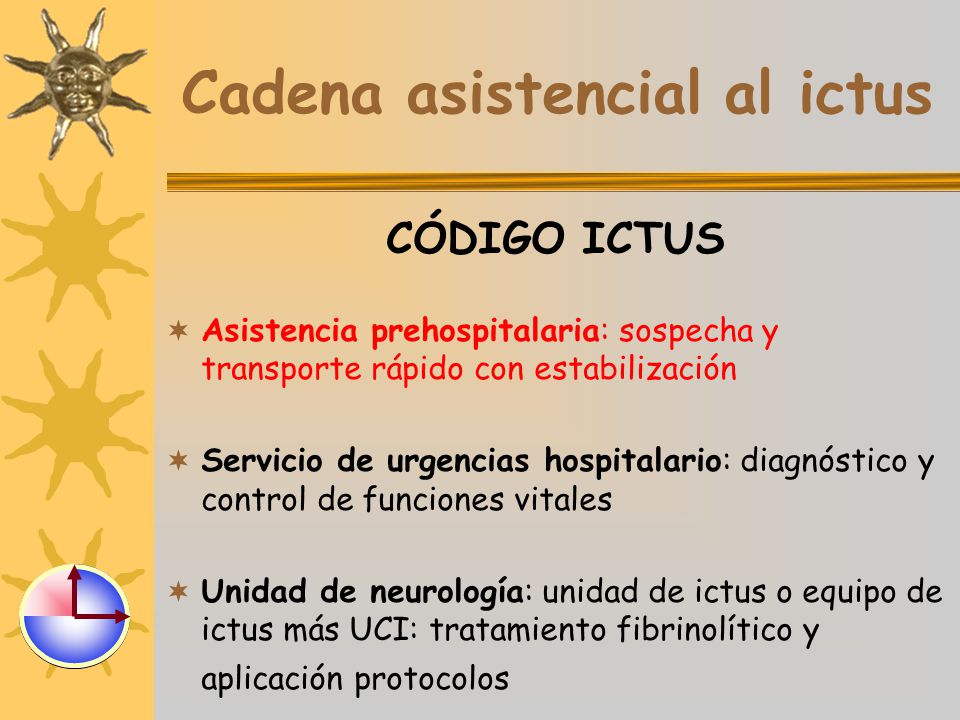 Cadena asistencial al ictus

CÓDIGO ICTUS

Asistencia prehospitalaria: sospecha y transporte rápido con estabilización

Servicio de urgencias hospitalario: diagnóstico y control de funciones vitales

Unidad de neurología: unidad de ictus o equipo de ictus más UCI: tratamiento fibrinolítico y aplicación protocolos